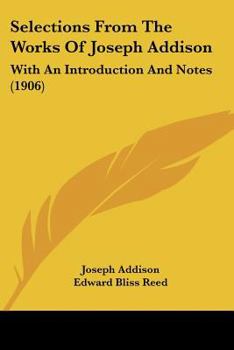 Selections From The Works Of Joseph Addison

With An Introduction And Notes (1906)

Joseph Addison
Edward Bliss Reed